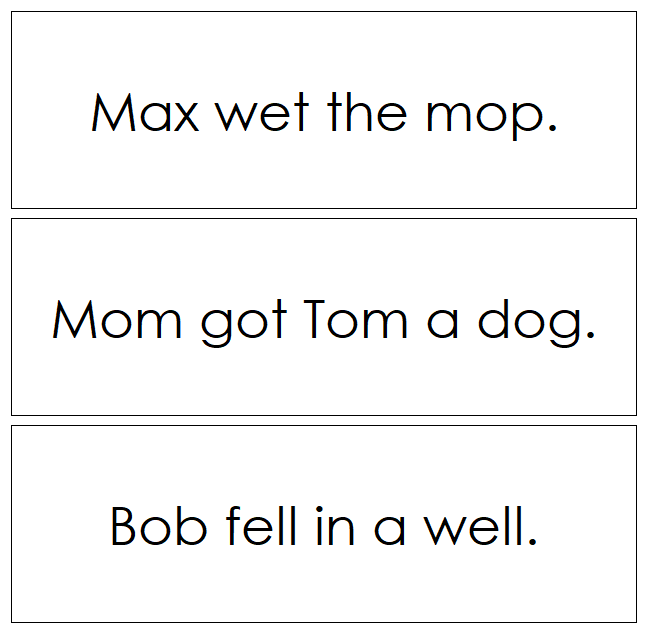 Max wet the mop.

Mom got Tom a dog.

Bob fell in a well.